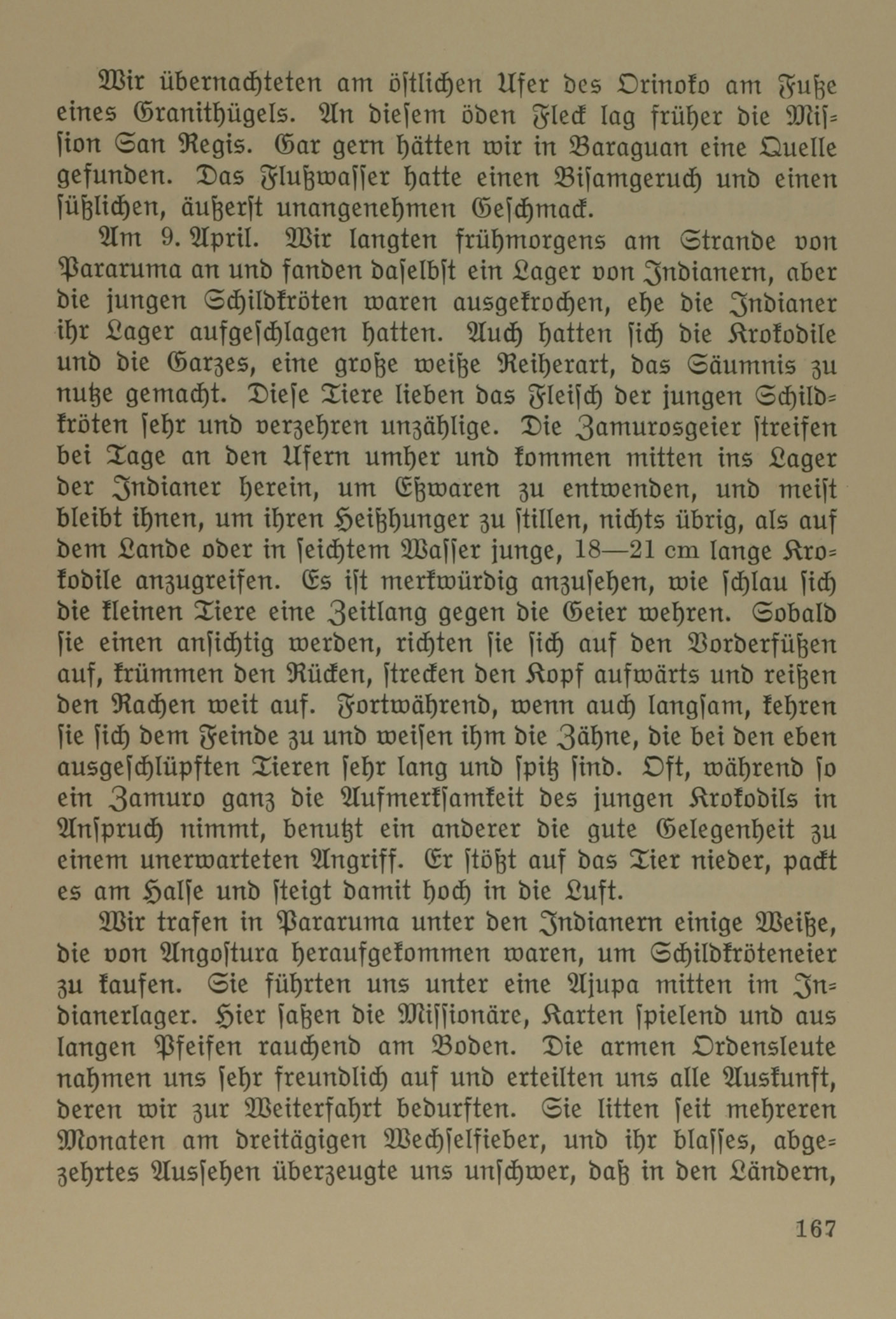 Wir übernachteten am östlichen Ufer des Orinoko am Fuße eines Granithügels. An diesem öden Fleck lag früher die Mission San Regis. Gar gern hätten wir in Baraguan eine Quelle gefunden. Das Flußwasser hatte einen Bisamgeruch und einen süßlichen, äußerst unangenehmen Geschmack.

Am 9. April. Wir langten frühmorgens am Strande von Pararuma an und fanden daselbst ein Lager von Indianern, aber die jungen Schildkröten waren ausgekrochen, ehe die Indianer ihr Lager aufgeschlagen hatten. Auch hatten sich die Krokodile und die Garzes, eine große weiße Reiherart, das Säumnis zu nutze gemacht. Diese Tiere lieben das Fleisch der jungen Schildkröten sehr und verzehren unzählige. Die Zamurosgeier streifen bei Tage an den Ufern umher und kommen mitten ins Lager der Indianer herein, um Eßwaren zu entwenden, und meist bleibt ihnen, um ihren Heißhunger zu stillen, nichts übrig, als auf dem Lande oder in seichtem Wasser junge, 18—21 cm lange Krokodile anzugreifen. Es ist merkwürdig anzusehen, wie schlau sich die kleinen Tiere eine Zeitlang gegen die Geier wehren. Sobald sie einen ansichtig werden, richten sie sich auf den Vorderfüßen auf, krümmen den Rücken, strecken den Kopf aufwärts und reißen den Rachen weit auf. Fortwährend, wenn auch langsam, kehren sie sich dem Feinde zu und weisen ihm die Zähne, die bei den eben ausgeschlüpften Tieren sehr lang und spitz sind. Oft, während so ein Zamuro ganz die Aufmerksamkeit des jungen Krokodils in Anspruch nimmt, benutzt ein anderer die gute Gelegenheit zu einem unerwarteten Angriff. Er stößt auf das Tier nieder, packt es am Halse und steigt damit hoch in die Luft.

Wir trafen in Pararuma unter den Indianern einige Weiße, die von Angostura heraufgekommen waren, um Schildkröteneier zu kaufen. Sie führten uns unter eine Ajupa mitten im Indianerlager. Hier saßen die Missionäre, Karten spielend und aus langen Pfeifen rauchend am Boden. Die armen Ordensleute nahmen uns sehr freundlich auf und erteilten uns alle Auskunft, deren wir zur Weiterfahrt bedurften. Sie litten seit mehreren Monaten am dreitägigen Wechselfieber, und ihr blasses, abgezehrtes Aussehen überzeugte uns unschwer, daß in den Ländern,

167